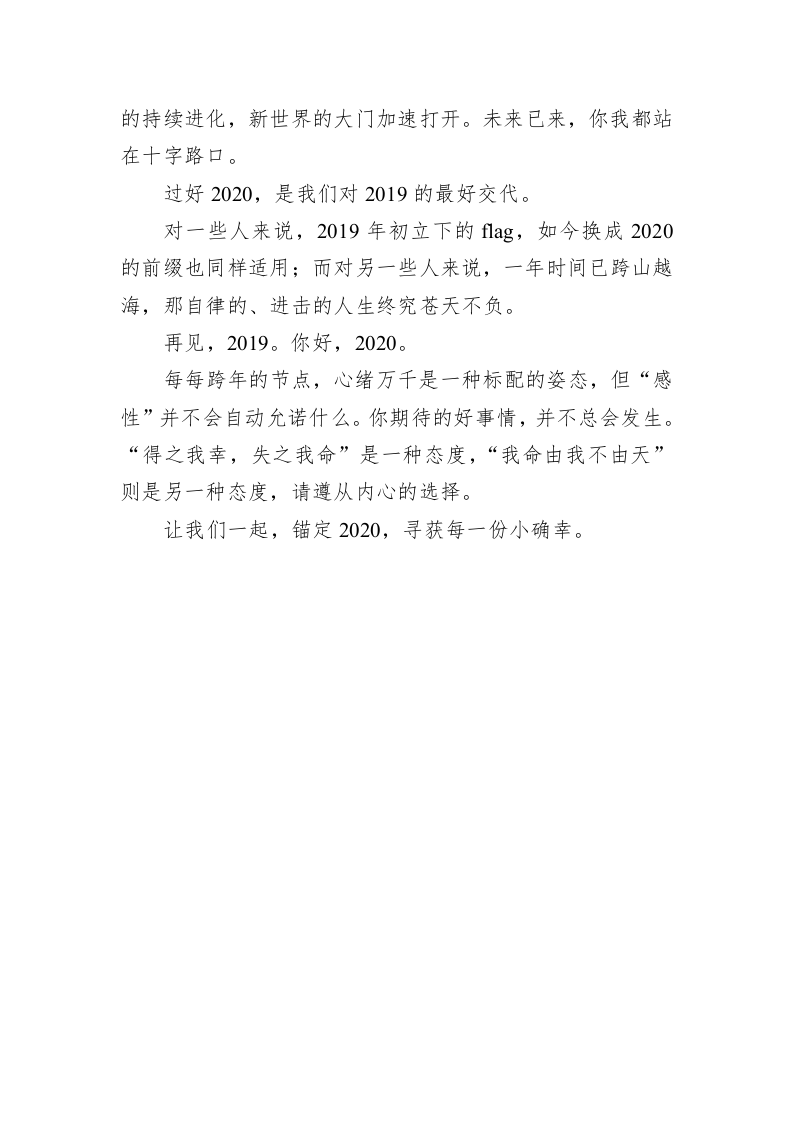 的持续进化，新世界的大门加速打开。未来已来，你我都站在十字路口。

过好 2020，是我们对 2019 的最好交代。

对一些人来说，2019 年初立下的 flag，如今换成 2020 的前缀也同样适用；而对另一些人来说，一年时间已跨山越海，那自律的、进击的人生终究苍天不负。

再见，2019。你好，2020。

每每跨年的节点，心绪万千是一种标配的姿态，但“感性”并不会自动允诺什么。你期待的好事情，并不总会发生。“得之我幸，失之我命”是一种态度，“我命由我不由天”则是另一种态度，请遵从内心的选择。

让我们一起，锚定 2020，寻获每一份小确幸。